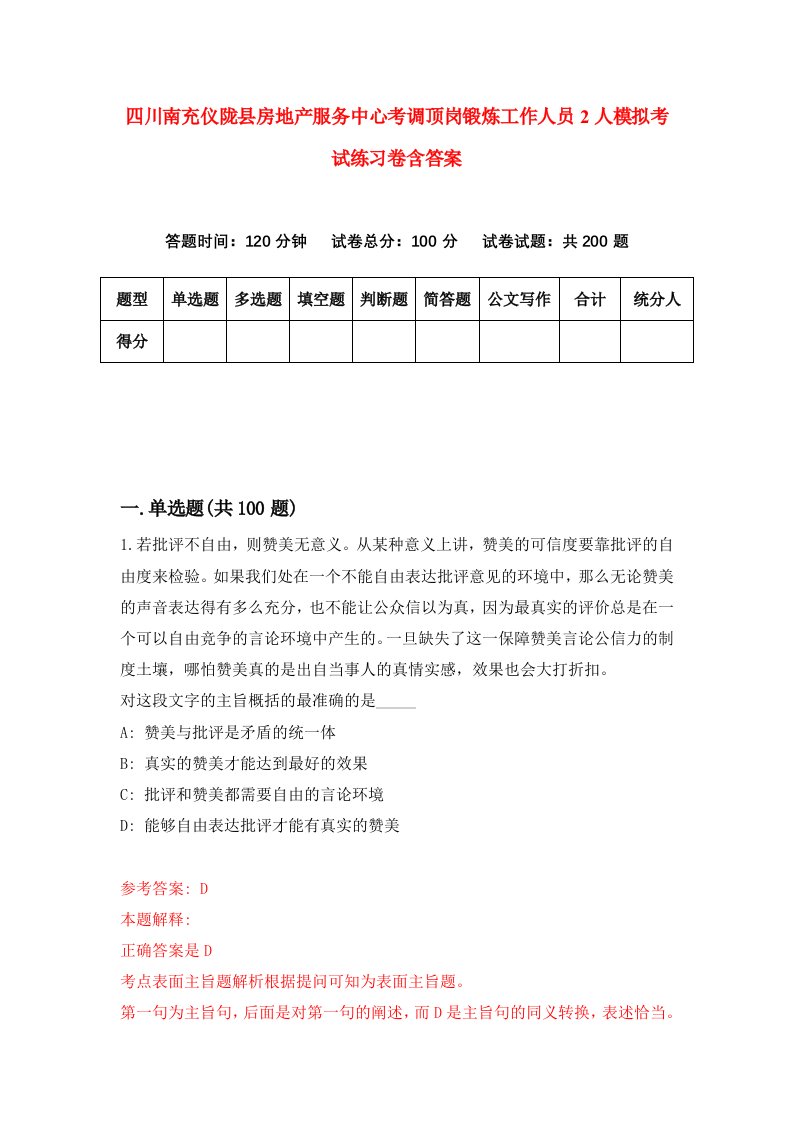 四川南充仪陇县房地产服务中心考调顶岗锻炼工作人员2人模拟考试练习卷含答案

答题时间：120分钟　试卷总分：100分　试卷试题：共200题

| 题型 | 单选题 | 多选题 | 填空题 | 判断题 | 简答题 | 公文写作 | 合计 | 统分人 |
|---|---|---|---|---|---|---|---|---|
| 得分 | | | | | | | | |

一.单选题(共100题)

1.若批评不自由，则赞美无意义。从某种意义上讲，赞美的可信度要靠批评的自由度来检验。如果我们处在一个不能自由表达批评意见的环境中，那么无论赞美的声音表达得有多么充分，也不能让公众信以为真，因为最真实的评价总是在一个可以自由竞争的言论环境中产生的。一旦缺失了这一保障赞美言论公信力的制度土壤，哪怕赞美真的是出自当事人的真情实感，效果也会大打折扣。
对这段文字的主旨概括的最准确的是_____
A: 赞美与批评是矛盾的统一体
B: 真实的赞美才能达到最好的效果
C: 批评和赞美都需要自由的言论环境
D: 能够自由表达批评才能有真实的赞美

参考答案: D
本题解释:
正确答案是D
考点表面主旨题解析根据提问可知为表面主旨题。
第一句为主旨句，后面是对第一句的阐述，而D是主旨句的同义转换，表述恰当。